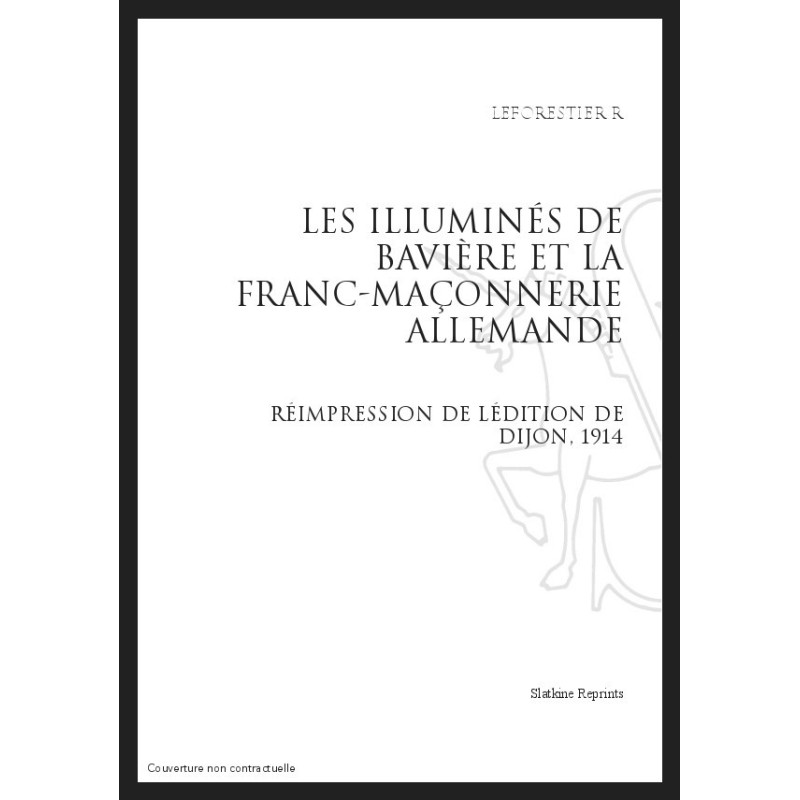 LEFORESTIER R

LES ILLUMINÉS DE BAVIÈRE ET LA FRANC-MAÇONNERIE ALLEMANDE

RÉIMPRESSION DE LÉDITION DE DIJON, 1914

Slatkine Reprints

Couverture non contractuelle